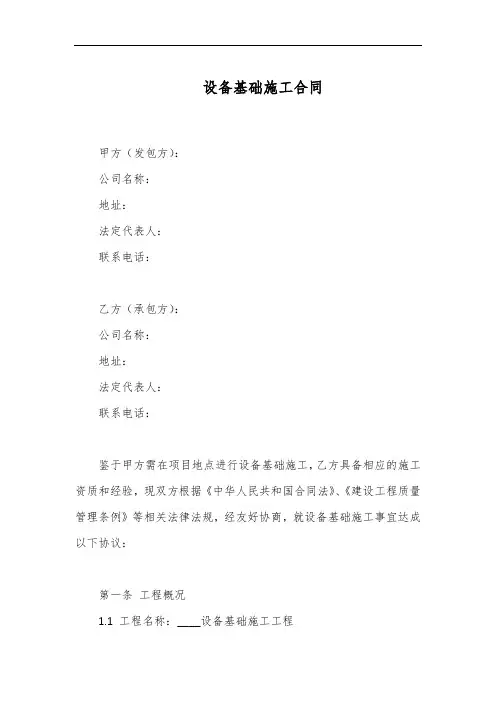 设备基础施工合同

甲方（发包方）：

公司名称：

地址：

法定代表人：

联系电话：

乙方（承包方）：

公司名称：

地址：

法定代表人：

联系电话：

鉴于甲方需在项目地点进行设备基础施工，乙方具备相应的施工资质和经验，现双方根据《中华人民共和国合同法》、《建设工程质量管理条例》等相关法律法规，经友好协商，就设备基础施工事宜达成以下协议：

第一条 工程概况

1.1 工程名称：____设备基础施工工程